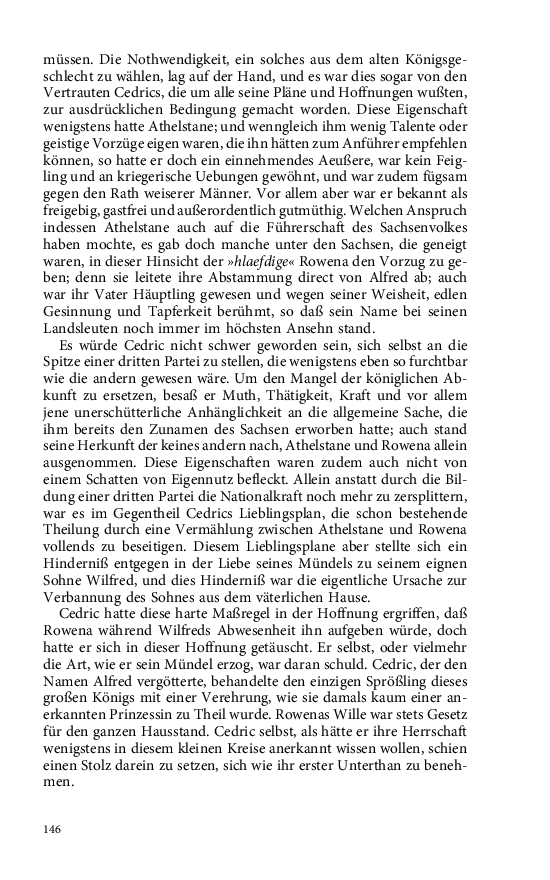 müssen. Die Nothwendigkeit, ein solches aus dem alten Königsgeschlecht zu wählen, lag auf der Hand, und es war dies sogar von den Vertrauten Cedrics, die um alle seine Pläne und Hoffnungen wußten, zur ausdrücklichen Bedingung gemacht worden. Diese Eigenschaft wenigstens hatte Athelstane; und wenngleich ihm wenig Talente oder geistige Vorzüge eigen waren, die ihn hätten zum Anführer empfehlen können, so hatte er doch ein einnehmendes Aeußere, war kein Feigling und an kriegerische Uebungen gewöhnt, und war zudem fügsam gegen den Rath weiserer Männer. Vor allem aber war er bekannt als freigebig, gastfrei und außerordentlich gutmüthig. Welchen Anspruch indessen Athelstane auch auf die Führerschaft des Sachsenvolkes haben mochte, es gab doch manche unter den Sachsen, die geneigt waren, in dieser Hinsicht der »hlaefdige« Rowena den Vorzug zu geben; denn sie leitete ihre Abstammung direct von Alfred ab; auch war ihr Vater Häuptling gewesen und wegen seiner Weisheit, edlen Gesinnung und Tapferkeit berühmt, so daß sein Name bei seinen Landsleuten noch immer im höchsten Ansehn stand.

Es würde Cedric nicht schwer geworden sein, sich selbst an die Spitze einer dritten Partei zu stellen, die wenigstens eben so furchtbar wie die andern gewesen wäre. Um den Mangel der königlichen Abkunft zu ersetzen, besaß er Muth, Thätigkeit, Kraft und vor allem jene unerschütterliche Anhänglichkeit an die allgemeine Sache, die ihm bereits den Zunamen des Sachsen erworben hatte; auch stand seine Herkunft der keines andern nach, Athelstane und Rowena allein ausgenommen. Diese Eigenschaften waren zudem auch nicht von einem Schatten von Eigennutz befleckt. Allein anstatt durch die Bildung einer dritten Partei die Nationalkraft noch mehr zu zersplittern, war es im Gegentheil Cedrics Lieblingsplan, die schon bestehende Theilung durch eine Vermählung zwischen Athelstane und Rowena vollends zu beseitigen. Diesem Lieblingsplane aber stellte sich ein Hinderniß entgegen in der Liebe seines Mündels zu seinem eignen Sohne Wilfred, und dies Hinderniß war die eigentliche Ursache zur Verbannung des Sohnes aus dem väterlichen Hause.

Cedric hatte diese harte Maßregel in der Hoffnung ergriffen, daß Rowena während Wilfreds Abwesenheit ihn aufgeben würde, doch hatte er sich in dieser Hoffnung getäuscht. Er selbst, oder vielmehr die Art, wie er sein Mündel erzog, war daran schuld. Cedric, der den Namen Alfred vergötterte, behandelte den einzigen Sprößling dieses großen Königs mit einer Verehrung, wie sie damals kaum einer anerkannten Prinzessin zu Theil wurde. Rowenas Wille war stets Gesetz für den ganzen Hausstand. Cedric selbst, als hätte er ihre Herrschaft wenigstens in diesem kleinen Kreise anerkannt wissen wollen, schien einen Stolz darein zu setzen, sich wie ihr erster Unterthan zu benehmen.

146